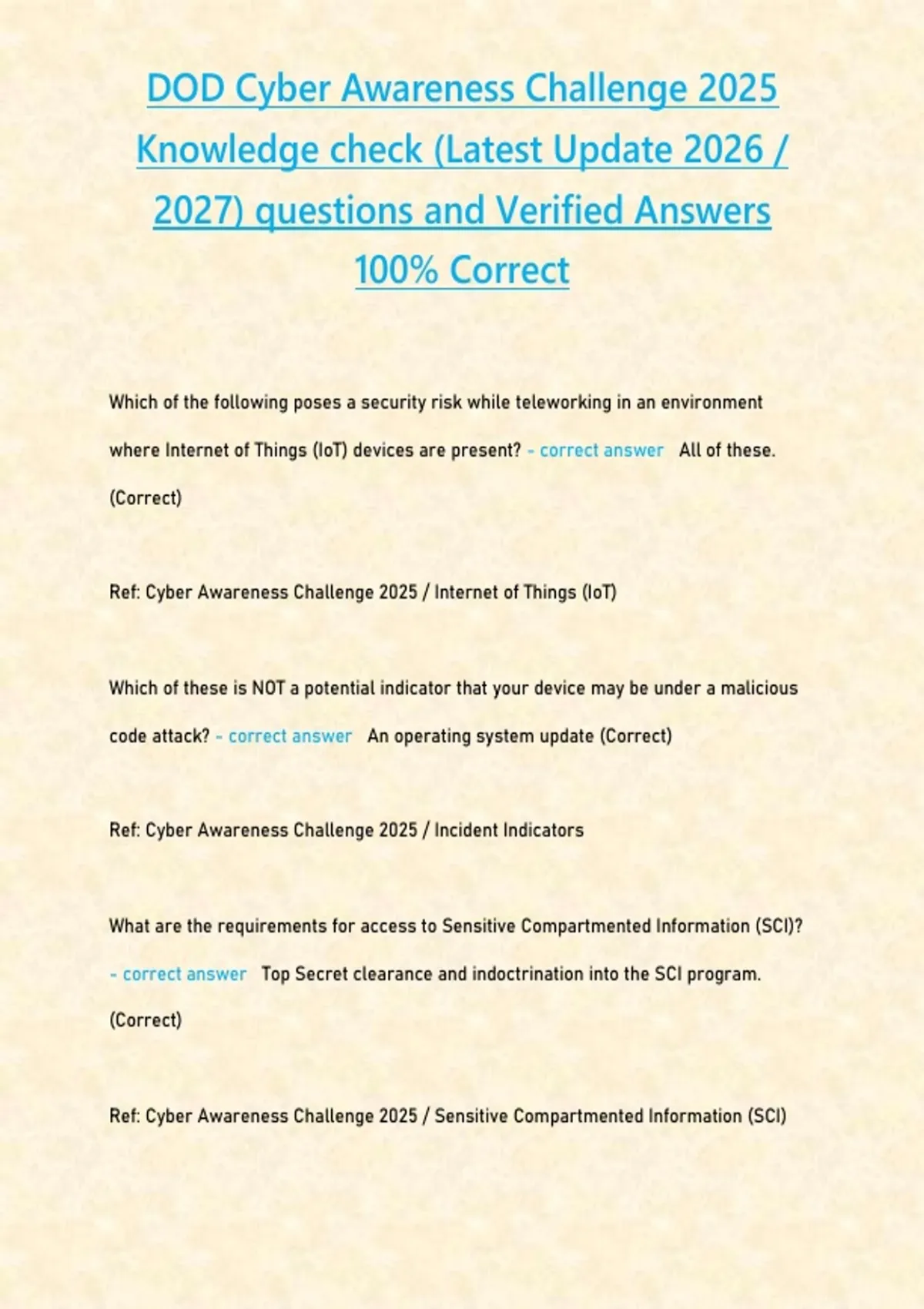 DOD Cyber Awareness Challenge 2025 Knowledge check (Latest Update 2026 / 2027) questions and Verified Answers 100% Correct

Which of the following poses a security risk while teleworking in an environment where Internet of Things (IoT) devices are present? - correct answer All of these. (Correct)

Ref: Cyber Awareness Challenge 2025 / Internet of Things (IoT)

Which of these is NOT a potential indicator that your device may be under a malicious code attack? - correct answer An operating system update (Correct)

Ref: Cyber Awareness Challenge 2025 / Incident Indicators

What are the requirements for access to Sensitive Compartmented Information (SCI)? - correct answer Top Secret clearance and indoctrination into the SCI program. (Correct)

Ref: Cyber Awareness Challenge 2025 / Sensitive Compartmented Information (SCI)